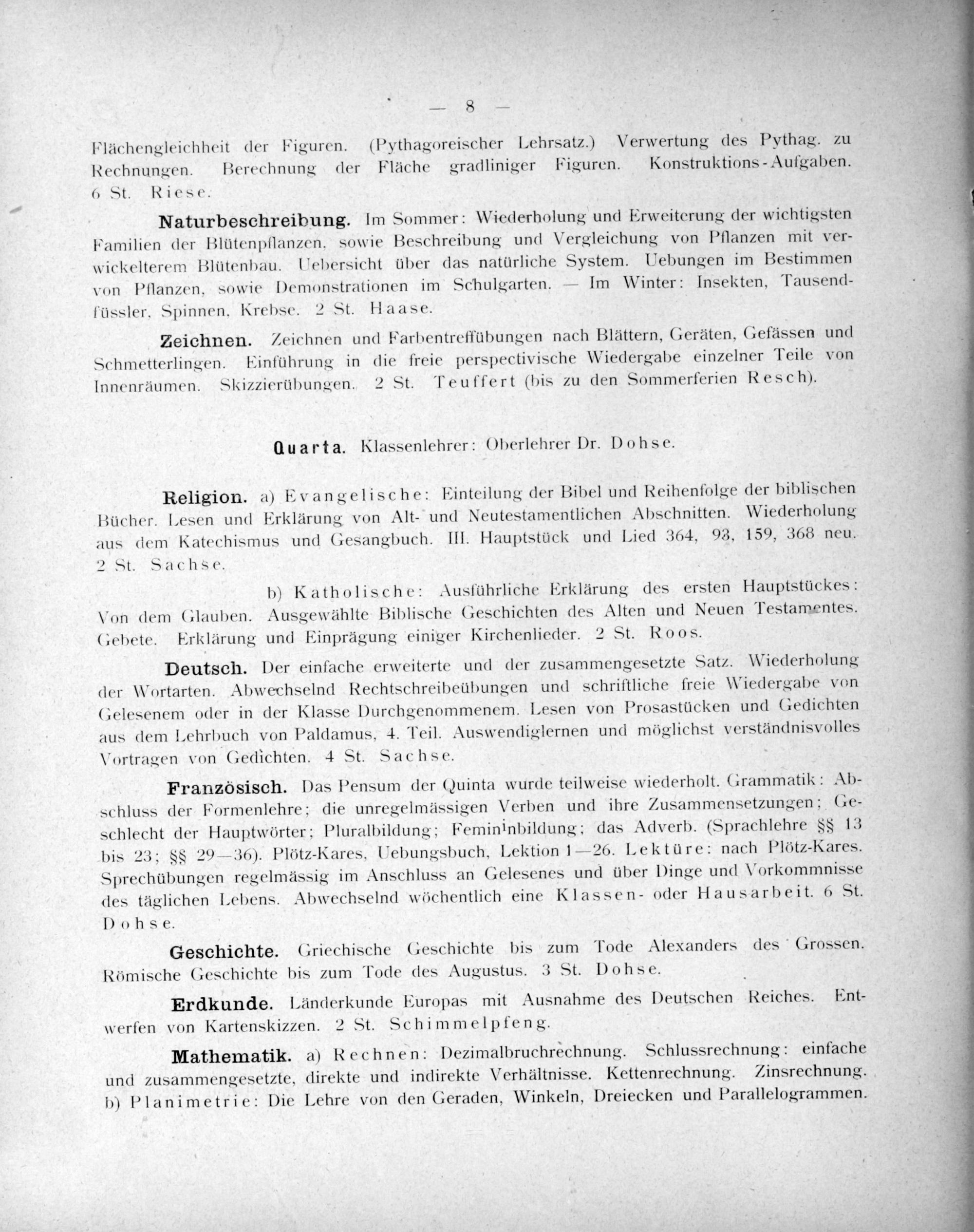 — 8 —

Flächengleichheit der Figuren. (Pythagoreischer Lehrsatz.) Verwertung des Pythag. zu Rechnungen. Berechnung der Fläche gradliniger Figuren. Konstruktions-Aufgaben. 6 St. Riese.

Naturbeschreibung. Im Sommer: Wiederholung und Erweiterung der wichtigsten Familien der Blütenpflanzen, sowie Beschreibung und Vergleichung von Pflanzen mit verwickelterem Blütenbau. Uebersicht über das natürliche System. Uebungen im Bestimmen von Pflanzen, sowie Demonstrationen im Schulgarten. — Im Winter: Insekten, Tausendfüssler, Spinnen, Krebse. 2 St. Haase.

Zeichnen. Zeichnen und Farbentreffübungen nach Blättern, Geräten, Gefässen und Schmetterlingen. Einführung in die freie perspectivische Wiedergabe einzelner Teile von Innenräumen. Skizzierübungen. 2 St. Teuffert (bis zu den Sommerferien Resch).

Quarta. Klassenlehrer: Oberlehrer Dr. Dohse.

Religion. a) Evangelische: Einteilung der Bibel und Reihenfolge der biblischen Bücher. Lesen und Erklärung von Alt- und Neutestamentlichen Abschnitten. Wiederholung aus dem Katechismus und Gesangbuch. III. Hauptstück und Lied 364, 93, 159, 368 neu. 2 St. Sachse.

b) Katholische: Ausführliche Erklärung des ersten Hauptstückes: Von dem Glauben. Ausgewählte Biblische Geschichten des Alten und Neuen Testamentes. Gebete. Erklärung und Einprägung einiger Kirchenlieder. 2 St. Roos.

Deutsch. Der einfache erweiterte und der zusammengesetzte Satz. Wiederholung der Wortarten. Abwechselnd Rechtschreibeübungen und schriftliche freie Wiedergabe von Gelesenem oder in der Klasse Durchgenommenem. Lesen von Prosastücken und Gedichten aus dem Lehrbuch von Paldamus, 4. Teil. Auswendiglernen und möglichst verständnisvolles Vortragen von Gedichten. 4 St. Sachse.

Französisch. Das Pensum der Quinta wurde teilweise wiederholt. Grammatik: Abschluss der Formenlehre; die unregelmässigen Verben und ihre Zusammensetzungen; Geschlecht der Hauptwörter; Pluralbildung; Femininbildung; das Adverb. (Sprachlehre §§ 13 bis 23; §§ 29—36). Plötz-Kares, Uebungsbuch, Lektion 1—26. Lektüre: nach Plötz-Kares. Sprechübungen regelmässig im Anschluss an Gelesenes und über Dinge und Vorkommnisse des täglichen Lebens. Abwechselnd wöchentlich eine Klassen- oder Hausarbeit. 6 St. Dohse.

Geschichte. Griechische Geschichte bis zum Tode Alexanders des Grossen. Römische Geschichte bis zum Tode des Augustus. 3 St. Dohse.

Erdkunde. Länderkunde Europas mit Ausnahme des Deutschen Reiches. Entwerfen von Kartenskizzen. 2 St. Schimmelpfeng.

Mathematik. a) Rechnen: Dezimalbruchrechnung. Schlussrechnung: einfache und zusammengesetzte, direkte und indirekte Verhältnisse. Kettenrechnung. Zinsrechnung. b) Planimetrie: Die Lehre von den Geraden, Winkeln, Dreiecken und Parallelogrammen.